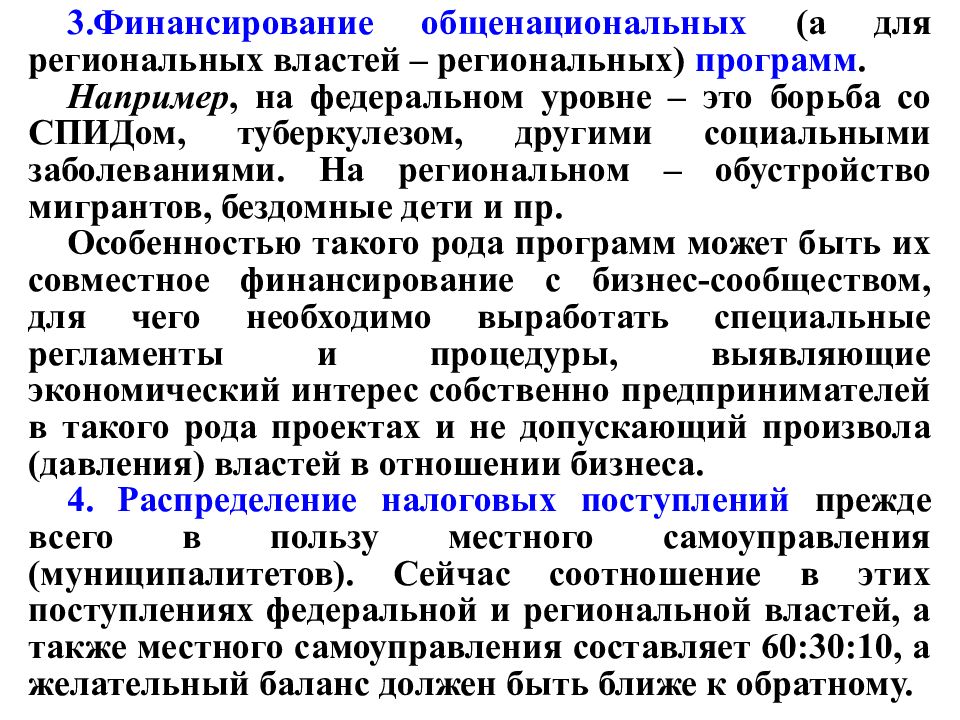 3.Финансирование общенациональных (а для региональных властей – региональных) программ.

Например, на федеральном уровне – это борьба со СПИДом, туберкулезом, другими социальными заболеваниями. На региональном – обустройство мигрантов, бездомные дети и пр.

Особенностью такого рода программ может быть их совместное финансирование с бизнес-сообществом, для чего необходимо выработать специальные регламенты и процедуры, выявляющие экономический интерес собственно предпринимателей в такого рода проектах и не допускающий произвола (давления) властей в отношении бизнеса.

4. Распределение налоговых поступлений прежде всего в пользу местного самоуправления (муниципалитетов). Сейчас соотношение в этих поступлениях федеральной и региональной властей, а также местного самоуправления составляет 60:30:10, а желательный баланс должен быть ближе к обратному.